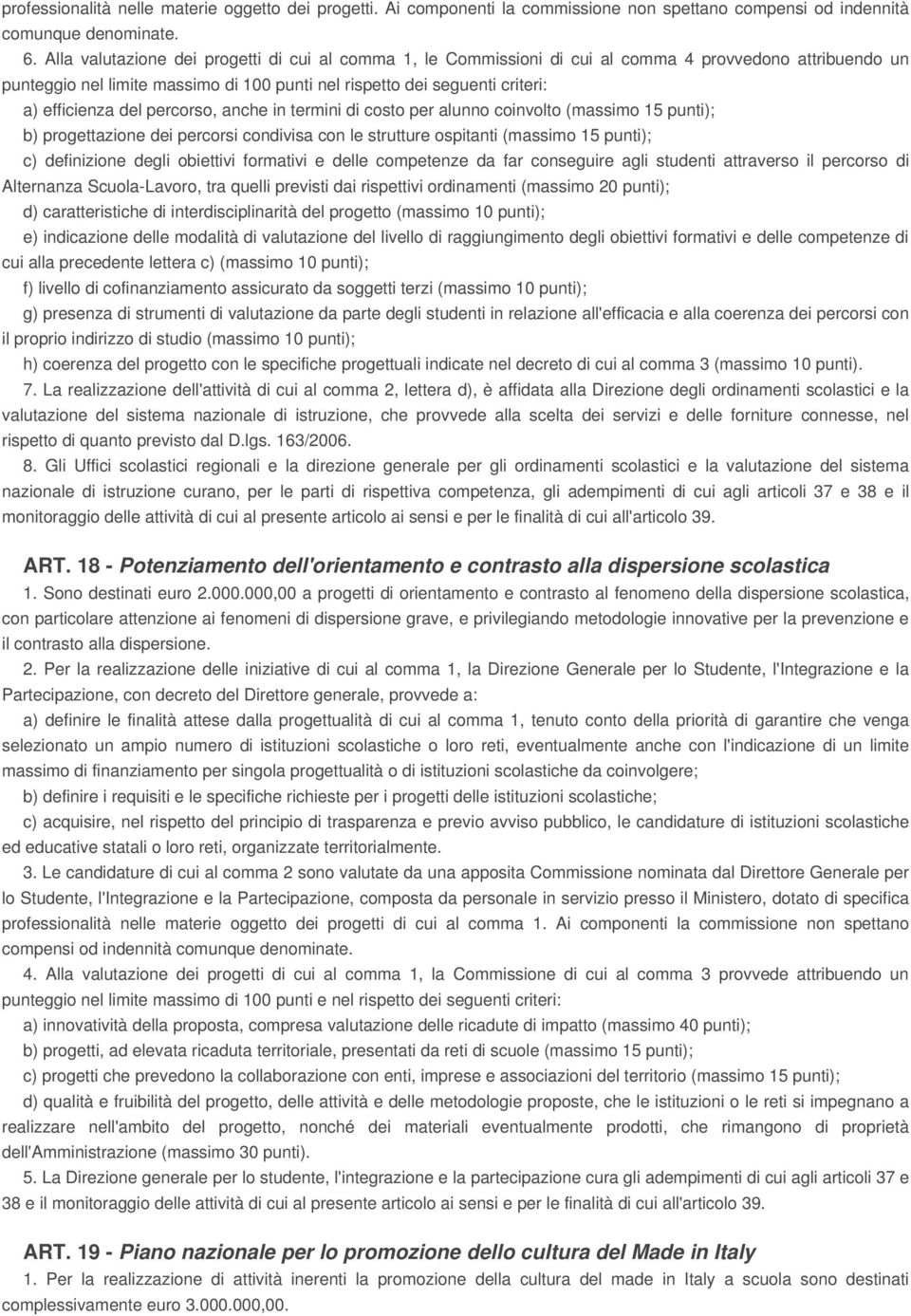 professionalità nelle materie oggetto dei progetti. Ai componenti la commissione non spettano compensi od indennità comunque denominate.

6. Alla valutazione dei progetti di cui al comma 1, le Commissioni di cui al comma 4 provvedono attribuendo un punteggio nel limite massimo di 100 punti nel rispetto dei seguenti criteri:

a) efficienza del percorso, anche in termini di costo per alunno coinvolto (massimo 15 punti);

b) progettazione dei percorsi condivisa con le strutture ospitanti (massimo 15 punti);

c) definizione degli obiettivi formativi e delle competenze da far conseguire agli studenti attraverso il percorso di Alternanza Scuola-Lavoro, tra quelli previsti dai rispettivi ordinamenti (massimo 20 punti);

d) caratteristiche di interdisciplinarità del progetto (massimo 10 punti);

e) indicazione delle modalità di valutazione del livello di raggiungimento degli obiettivi formativi e delle competenze di cui alla precedente lettera c) (massimo 10 punti);

f) livello di cofinanziamento assicurato da soggetti terzi (massimo 10 punti);

g) presenza di strumenti di valutazione da parte degli studenti in relazione all'efficacia e alla coerenza dei percorsi con il proprio indirizzo di studio (massimo 10 punti);

h) coerenza del progetto con le specifiche progettuali indicate nel decreto di cui al comma 3 (massimo 10 punti).

7. La realizzazione dell'attività di cui al comma 2, lettera d), è affidata alla Direzione degli ordinamenti scolastici e la valutazione del sistema nazionale di istruzione, che provvede alla scelta dei servizi e delle forniture connesse, nel rispetto di quanto previsto dal D.lgs. 163/2006.

8. Gli Uffici scolastici regionali e la direzione generale per gli ordinamenti scolastici e la valutazione del sistema nazionale di istruzione curano, per le parti di rispettiva competenza, gli adempimenti di cui agli articoli 37 e 38 e il monitoraggio delle attività di cui al presente articolo ai sensi e per le finalità di cui all'articolo 39.

ART. 18 - Potenziamento dell'orientamento e contrasto alla dispersione scolastica

1. Sono destinati euro 2.000.000,00 a progetti di orientamento e contrasto al fenomeno della dispersione scolastica, con particolare attenzione ai fenomeni di dispersione grave, e privilegiando metodologie innovative per la prevenzione e il contrasto alla dispersione.

2. Per la realizzazione delle iniziative di cui al comma 1, la Direzione Generale per lo Studente, l'Integrazione e la Partecipazione, con decreto del Direttore generale, provvede a:

a) definire le finalità attese dalla progettualità di cui al comma 1, tenuto conto della priorità di garantire che venga selezionato un ampio numero di istituzioni scolastiche o loro reti, eventualmente anche con l'indicazione di un limite massimo di finanziamento per singola progettualità o di istituzioni scolastiche da coinvolgere;

b) definire i requisiti e le specifiche richieste per i progetti delle istituzioni scolastiche;

c) acquisire, nel rispetto del principio di trasparenza e previo avviso pubblico, le candidature di istituzioni scolastiche ed educative statali o loro reti, organizzate territorialmente.

3. Le candidature di cui al comma 2 sono valutate da una apposita Commissione nominata dal Direttore Generale per lo Studente, l'Integrazione e la Partecipazione, composta da personale in servizio presso il Ministero, dotato di specifica professionalità nelle materie oggetto dei progetti di cui al comma 1. Ai componenti la commissione non spettano compensi od indennità comunque denominate.

4. Alla valutazione dei progetti di cui al comma 1, la Commissione di cui al comma 3 provvede attribuendo un punteggio nel limite massimo di 100 punti e nel rispetto dei seguenti criteri:

a) innovatività della proposta, compresa valutazione delle ricadute di impatto (massimo 40 punti);

b) progetti, ad elevata ricaduta territoriale, presentati da reti di scuole (massimo 15 punti);

c) progetti che prevedono la collaborazione con enti, imprese e associazioni del territorio (massimo 15 punti);

d) qualità e fruibilità del progetto, delle attività e delle metodologie proposte, che le istituzioni o le reti si impegnano a realizzare nell'ambito del progetto, nonché dei materiali eventualmente prodotti, che rimangono di proprietà dell'Amministrazione (massimo 30 punti).

5. La Direzione generale per lo studente, l'integrazione e la partecipazione cura gli adempimenti di cui agli articoli 37 e 38 e il monitoraggio delle attività di cui al presente articolo ai sensi e per le finalità di cui all'articolo 39.

ART. 19 - Piano nazionale per lo promozione dello cultura del Made in Italy

1. Per la realizzazione di attività inerenti la promozione della cultura del made in Italy a scuola sono destinati complessivamente euro 3.000.000,00.